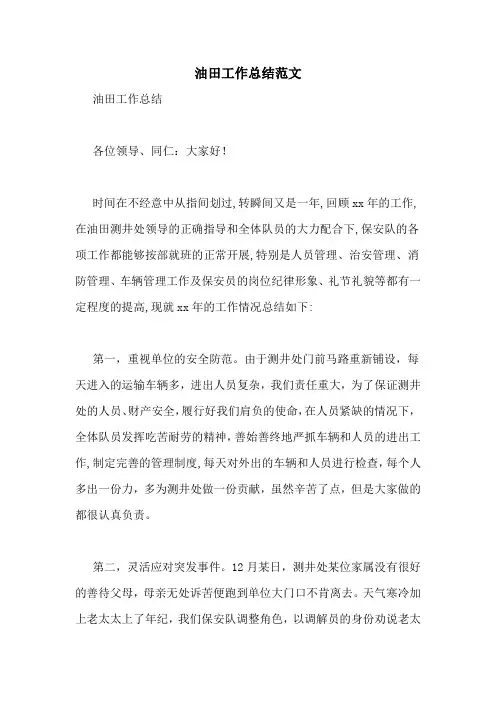 油田工作总结范文

油田工作总结

各位领导、同仁：大家好！

时间在不经意中从指间划过,转瞬间又是一年,回顾xx年的工作,在油田测井处领导的正确指导和全体队员的大力配合下,保安队的各项工作都能够按部就班的正常开展,特别是人员管理、治安管理、消防管理、车辆管理工作及保安员的岗位纪律形象、礼节礼貌等都有一定程度的提高,现就xx年的工作情况总结如下:

第一，重视单位的安全防范。由于测井处门前马路重新铺设，每天进入的运输车辆多，进出人员复杂，我们责任重大，为了保证测井处的人员、财产安全,履行好我们肩负的使命,在人员紧缺的情况下,全体队员发挥吃苦耐劳的精神,善始善终地严抓车辆和人员的进出工作,制定完善的管理制度,每天对外出的车辆和人员进行检查,每个人多出一份力，多为测井处做一份贡献，虽然辛苦了点，但是大家做的都很认真负责。

第二，灵活应对突发事件。12月某日，测井处某位家属没有很好的善待父母，母亲无处诉苦便跑到单位大门口不肯离去。天气寒冷加上老太太上了年纪，我们保安队调整角色，以调解员的身份劝说老太